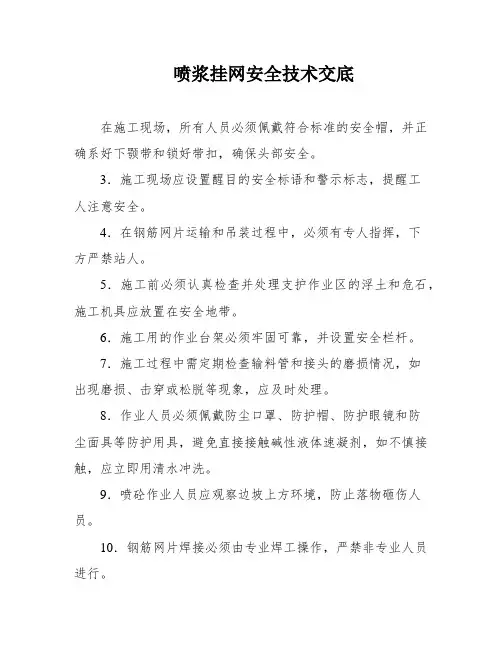 喷浆挂网安全技术交底

在施工现场，所有人员必须佩戴符合标准的安全帽，并正确系好下颚带和锁好带扣，确保头部安全。

3．施工现场应设置醒目的安全标语和警示标志，提醒工人注意安全。

4．在钢筋网片运输和吊装过程中，必须有专人指挥，下方严禁站人。

5．施工前必须认真检查并处理支护作业区的浮土和危石，施工机具应放置在安全地带。

6．施工用的作业台架必须牢固可靠，并设置安全栏杆。

7．施工过程中需定期检查输料管和接头的磨损情况，如出现磨损、击穿或松脱等现象，应及时处理。

8．作业人员必须佩戴防尘口罩、防护帽、防护眼镜和防尘面具等防护用具，避免直接接触碱性液体速凝剂，如不慎接触，应立即用清水冲洗。

9．喷砼作业人员应观察边坡上方环境，防止落物砸伤人员。

10．钢筋网片焊接必须由专业焊工操作，严禁非专业人员进行。